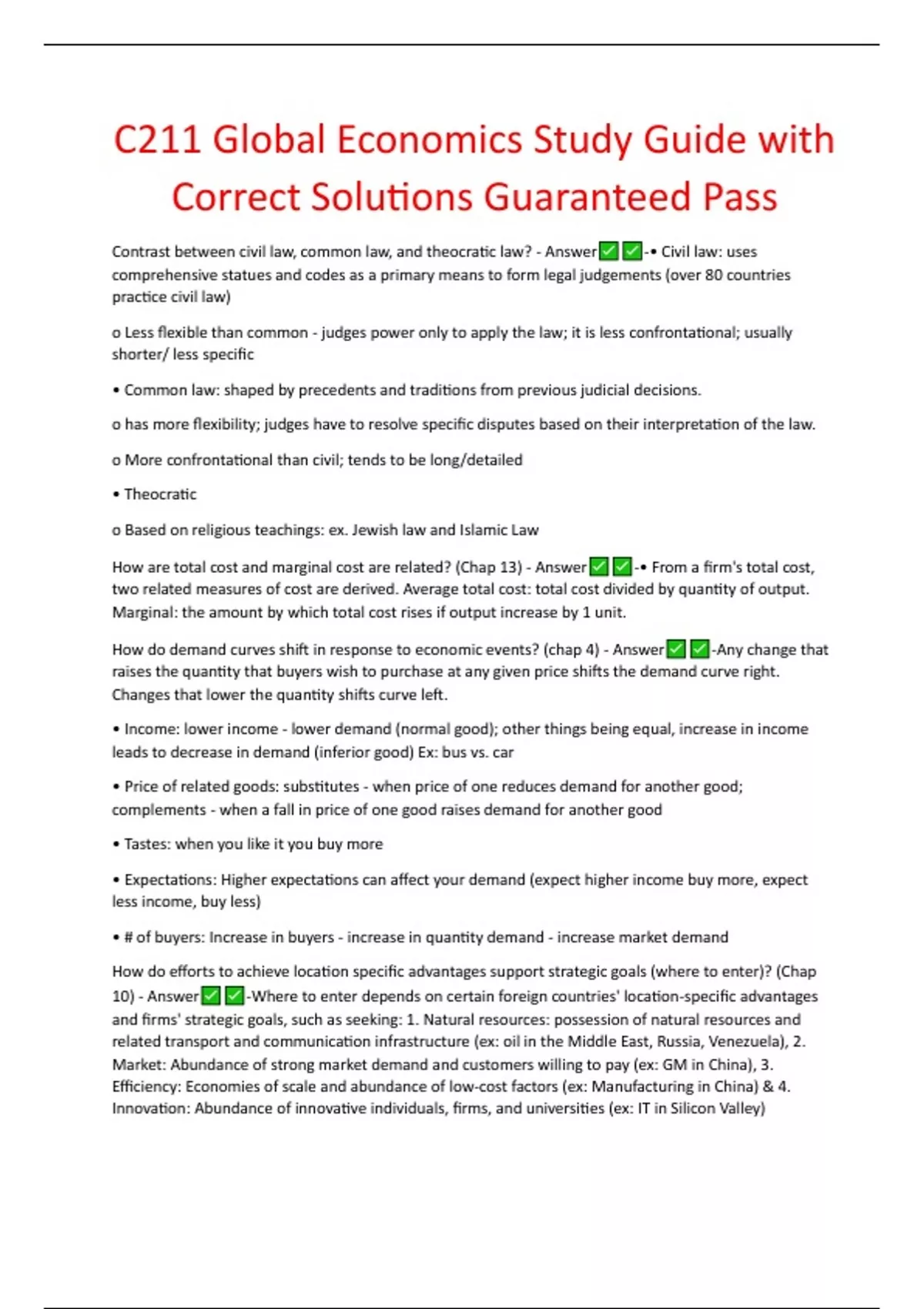 C211 Global Economics Study Guide with Correct Solutions Guaranteed Pass

Contrast between civil law, common law, and theocratic law? - Answer✅✅-• Civil law: uses comprehensive statues and codes as a primary means to form legal judgements (over 80 countries practice civil law)

o Less flexible than common - judges power only to apply the law; it is less confrontational; usually shorter/ less specific

• Common law: shaped by precedents and traditions from previous judicial decisions.

o has more flexibility; judges have to resolve specific disputes based on their interpretation of the law.

o More confrontational than civil; tends to be long/detailed

• Theocratic

o Based on religious teachings: ex. Jewish law and Islamic Law

How are total cost and marginal cost are related? (Chap 13) - Answer✅✅-• From a firm's total cost, two related measures of cost are derived. Average total cost: total cost divided by quantity of output. Marginal: the amount by which total cost rises if output increase by 1 unit.

How do demand curves shift in response to economic events? (chap 4) - Answer✅✅-Any change that raises the quantity that buyers wish to purchase at any given price shifts the demand curve right. Changes that lower the quantity shifts curve left.

• Income: lower income - lower demand (normal good); other things being equal, increase in income leads to decrease in demand (inferior good) Ex: bus vs. car

• Price of related goods: substitutes - when price of one reduces demand for another good; complements - when a fall in price of one good raises demand for another good

• Tastes: when you like it you buy more

• Expectations: Higher expectations can affect your demand (expect higher income buy more, expect less income, buy less)

• # of buyers: Increase in buyers - increase in quantity demand - increase market demand

How do efforts to achieve location specific advantages support strategic goals (where to enter)? (Chap 10) - Answer✅✅-Where to enter depends on certain foreign countries' location-specific advantages and firms' strategic goals, such as seeking: 1. Natural resources: possession of natural resources and related transport and communication infrastructure (ex: oil in the Middle East, Russia, Venezuela), 2. Market: Abundance of strong market demand and customers willing to pay (ex: GM in China), 3. Efficiency: Economies of scale and abundance of low-cost factors (ex: Manufacturing in China) & 4. Innovation: Abundance of innovative individuals, firms, and universities (ex: IT in Silicon Valley)